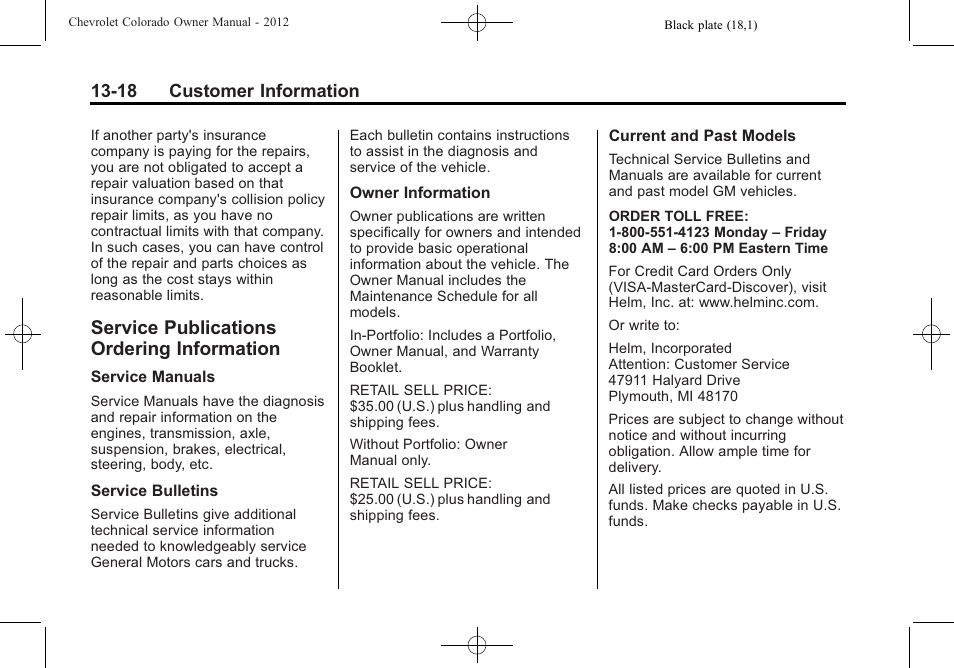 Chevrolet Colorado Owner Manual - 2012

Black plate (18,1)

13-18 Customer Information

If another party's insurance company is paying for the repairs, you are not obligated to accept a repair valuation based on that insurance company's collision policy repair limits, as you have no contractual limits with that company. In such cases, you can have control of the repair and parts choices as long as the cost stays within reasonable limits.

Service Publications Ordering Information

Service Manuals

Service Manuals have the diagnosis and repair information on the engines, transmission, axle, suspension, brakes, electrical, steering, body, etc.

Service Bulletins

Service Bulletins give additional technical service information needed to knowledgeably service General Motors cars and trucks.

Each bulletin contains instructions to assist in the diagnosis and service of the vehicle.

Owner Information

Owner publications are written specifically for owners and intended to provide basic operational information about the vehicle. The Owner Manual includes the Maintenance Schedule for all models.

In-Portfolio: Includes a Portfolio, Owner Manual, and Warranty Booklet.

RETAIL SELL PRICE:
$35.00 (U.S.) plus handling and shipping fees.

Without Portfolio: Owner Manual only.

RETAIL SELL PRICE:
$25.00 (U.S.) plus handling and shipping fees.

Current and Past Models

Technical Service Bulletins and Manuals are available for current and past model GM vehicles.

ORDER TOLL FREE:
1-800-551-4123 Monday – Friday
8:00 AM – 6:00 PM Eastern Time

For Credit Card Orders Only (VISA-MasterCard-Discover), visit Helm, Inc. at: www.helminc.com.

Or write to:

Helm, Incorporated
Attention: Customer Service
47911 Halyard Drive
Plymouth, MI 48170

Prices are subject to change without notice and without incurring obligation. Allow ample time for delivery.

All listed prices are quoted in U.S. funds. Make checks payable in U.S. funds.